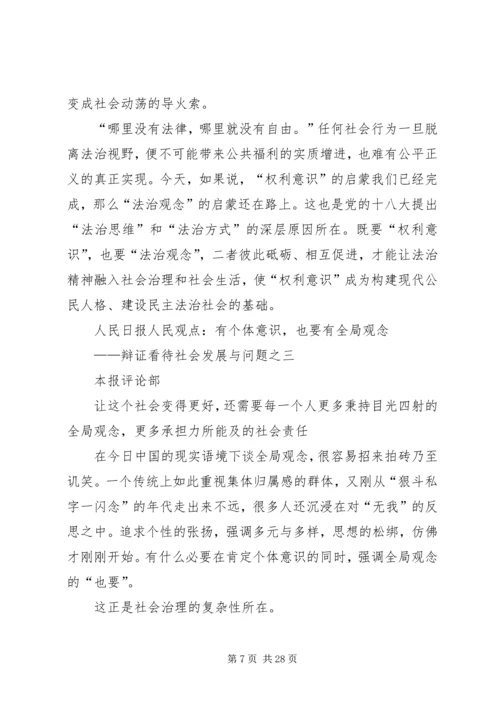 变成社会动荡的导火索。

“哪里没有法律，哪里就没有自由。”任何社会行为一旦脱离法治视野，便不可能带来公共福利的实质增进，也难有公平正义的真正实现。今天，如果说，“权利意识”的启蒙我们已经完成，那么“法治观念”的启蒙还在路上。这也是党的十八大提出“法治思维”和“法治方式”的深层原因所在。既要“权利意识”，也要“法治观念”，二者彼此砥砺、相互促进，才能让法治精神融入社会治理和社会生活，使“权利意识”成为构建现代公民人格、建设民主法治社会的基础。

人民日报人民观点：有个体意识，也要有全局观念

——辩证看待社会发展与问题之三

本报评论部

让这个社会变得更好，还需要每一个人更多秉持目光四射的全局观念，更多承担力所能及的社会责任

在今日中国的现实语境下谈全局观念，很容易招来拍砖乃至讥笑。一个传统上如此重视集体归属感的群体，又刚从“狠斗私字一闪念”的年代走出来不远，很多人还沉浸在对“无我”的反思之中。追求个性的张扬，强调多元与多样，思想的松绑，仿佛才刚刚开始。有什么必要在肯定个体意识的同时，强调全局观念的“也要”。

这正是社会治理的复杂性所在。

第 7 页 共 28 页